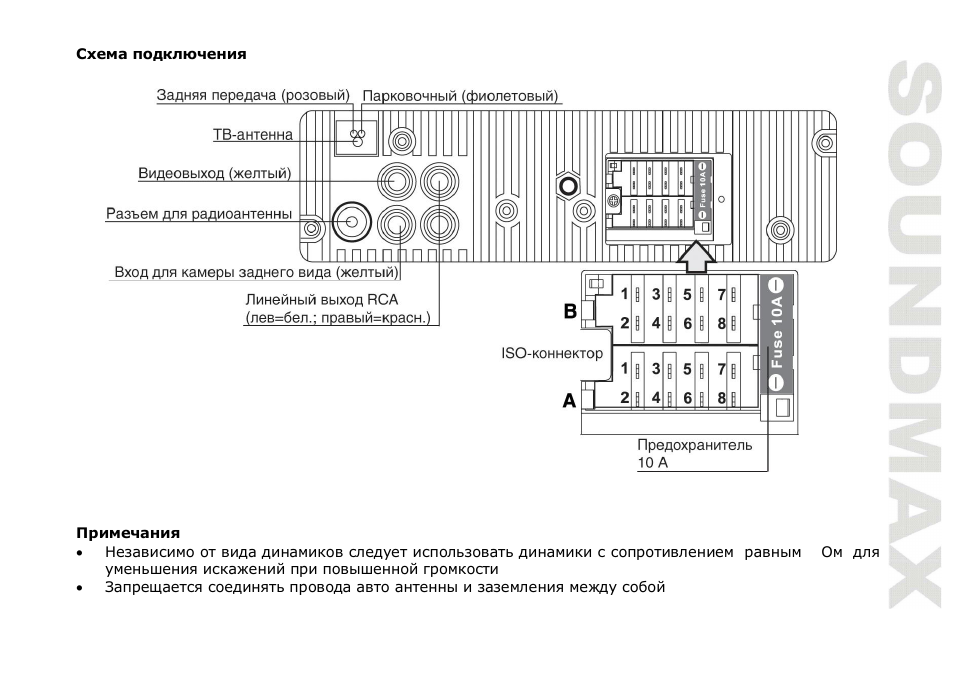 Схема подключения

Задняя передача (розовый)

Парковочный (фиолетовый)

ТВ-антенна

Видеовыход (желтый)

Разъем для радиоантенны

Вход для камеры заднего вида (желтый)

Линейный выход RCA (лев=бел.; правый=красн.)

Fuse 10A

B

1 3 5 7
2 4 6 8

ISO-коннектор

A

1 3 5 7
2 4 6 8

Fuse 10A

Предохранитель 10 А

SOUNDMAX

Примечания
• Независимо от вида динамиков следует использовать динамики с сопротивлением равным Ом для уменьшения искажений при повышенной громкости
• Запрещается соединять провода авто антенны и заземления между собой